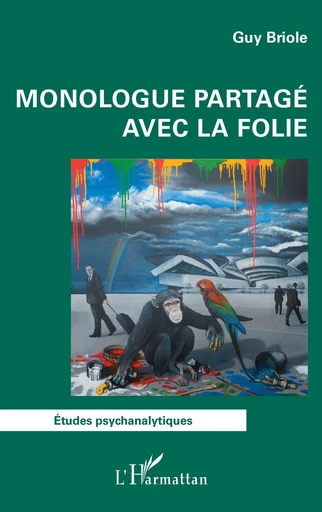 Guy Briole

MONOLOGUE PARTAGÉ AVEC LA FOLIE

Études psychanalytiques

L'Harmattan